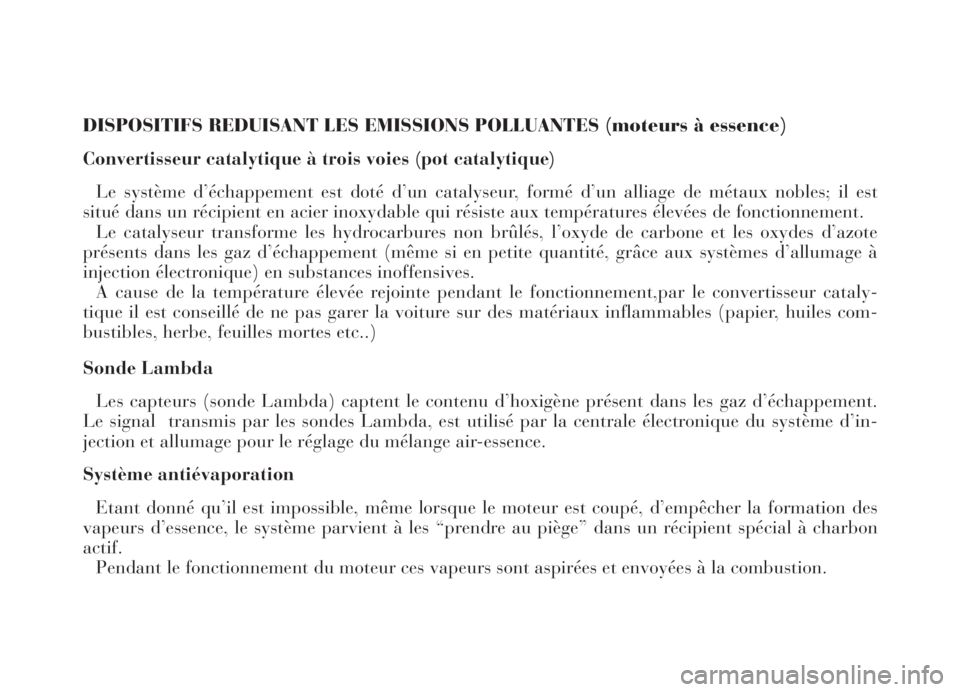 DISPOSITIFS REDUISANT LES EMISSIONS POLLUANTES (moteurs à essence)

Convertisseur catalytique à trois voies (pot catalytique)

Le système d’échappement est doté d’un catalyseur, formé d’un alliage de métaux nobles; il est situé dans un récipient en acier inoxydable qui résiste aux températures élevées de fonctionnement.

Le catalyseur transforme les hydrocarbures non brûlés, l’oxyde de carbone et les oxydes d’azote présents dans les gaz d’échappement (même si en petite quantité, grâce aux systèmes d’allumage à injection électronique) en substances inoffensives.

A cause de la température élevée rejointe pendant le fonctionnement,par le convertisseur catalytique il est conseillé de ne pas garer la voiture sur des matériaux inflammables (papier, huiles combustibles, herbe, feuilles mortes etc..)

Sonde Lambda

Les capteurs (sonde Lambda) captent le contenu d’hoxigène présent dans les gaz d’échappement. Le signal transmis par les sondes Lambda, est utilisé par la centrale électronique du système d’injection et allumage pour le réglage du mélange air-essence.

Système antiévaporation

Etant donné qu’il est impossible, même lorsque le moteur est coupé, d’empêcher la formation des vapeurs d’essence, le système parvient à les “prendre au piège” dans un récipient spécial à charbon actif.

Pendant le fonctionnement du moteur ces vapeurs sont aspirées et envoyées à la combustion.

carmanualsonline.info